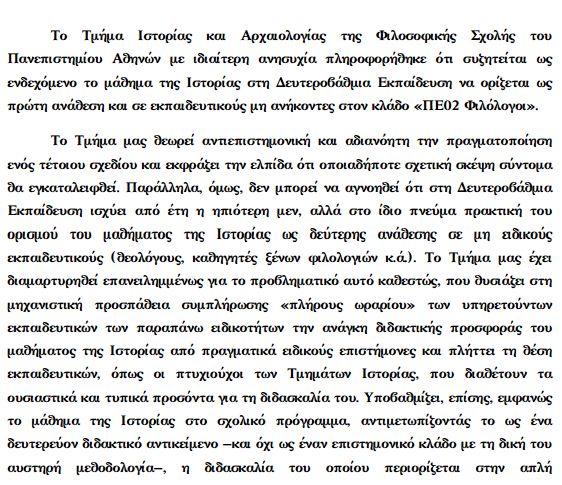 Το Τμήμα Ιστορίας και Αρχαιολογίας της Φιλοσοφικής Σχολής του Πανεπιστημίου Αθηνών με ιδιαίτερη ανησυχία πληροφορήθηκε ότι συζητείται ως ενδεχόμενο το μάθημα της Ιστορίας στη Δευτεροβάθμια Εκπαίδευση να ορίζεται ως πρώτη ανάθεση και σε εκπαιδευτικούς μη ανήκοντες στον κλάδο «ΠΕ02 Φιλόλογοι».

Το Τμήμα μας θεωρεί αντιεπιστημονική και αδιανόητη την πραγματοποίηση ενός τέτοιου σχεδίου και εκφράζει την ελπίδα ότι οποιαδήποτε σχετική σκέψη σύντομα θα εγκαταλειφθεί. Παράλληλα, όμως, δεν μπορεί να αγνοηθεί ότι στη Δευτεροβάθμια Εκπαίδευση ισχύει από έτη η ηπιότερη μεν, αλλά στο ίδιο πνεύμα πρακτική του ορισμού του μαθήματος της Ιστορίας ως δεύτερης ανάθεσης σε μη ειδικούς εκπαιδευτικούς (θεολόγους, καθηγητές ξένων φιλολογιών κ.ά.). Το Τμήμα μας έχει διαμαρτυρηθεί επανειλημμένως για το προβληματικό αυτό καθεστώς, που θυσιάζει στη μηχανιστική προσπάθεια συμπλήρωσης «πλήρους ωραρίου» των υπηρετούντων εκπαιδευτικών των παραπάνω ειδικοτήτων την ανάγκη διδακτικής προσφοράς του μαθήματος της Ιστορίας από πραγματικά ειδικούς επιστήμονες και πλήττει τη θέση εκπαιδευτικών, όπως οι πτυχιούχοι των Τμημάτων Ιστορίας, που διαθέτουν τα ουσιαστικά και τυπικά προσόντα για τη διδασκαλία του. Υποβαθμίζει, επίσης, εμφανώς το μάθημα της Ιστορίας στο σχολικό πρόγραμμα, αντιμετωπίζοντάς το ως ένα δευτερεύον διδακτικό αντικείμενο –και όχι ως έναν επιστημονικό κλάδο με τη δική του αυστηρή μεθοδολογία–, η διδασκαλία του οποίου περιορίζεται στην απλή